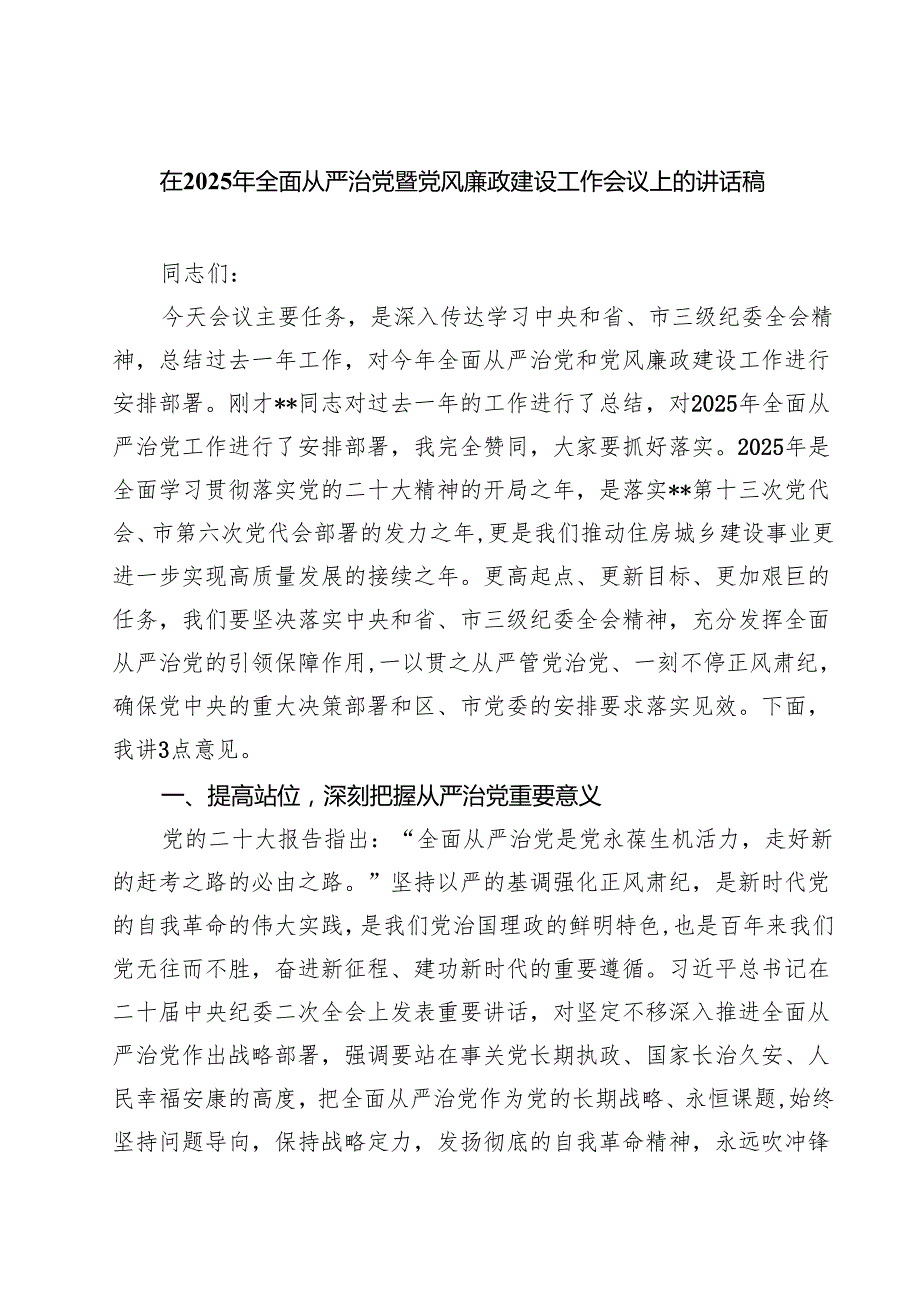 在2025年全面从严治党暨党风廉政建设工作会议上的讲话稿

同志们：

今天会议主要任务，是深入传达学习中央和省、市三级纪委全会精神，总结过去一年工作，对今年全面从严治党和党风廉政建设工作进行安排部署。刚才**同志对过去一年的工作进行了总结，对2025年全面从严治党工作进行了安排部署，我完全赞同，大家要抓好落实。2025年是全面学习贯彻落实党的二十大精神的开局之年，是落实**第十三次党代会、市第六次党代会部署的发力之年，更是我们推动住房城乡建设事业更进一步实现高质量发展的接续之年。更高起点、更新目标、更加艰巨的任务，我们要坚决落实中央和省、市三级纪委全会精神，充分发挥全面从严治党的引领保障作用，一以贯之从严管党治党、一刻不停正风肃纪，确保党中央的重大决策部署和区、市党委的安排要求落实见效。下面，我讲3点意见。

一、提高站位，深刻把握从严治党重要意义

党的二十大报告指出：“全面从严治党是党永葆生机活力，走好新的赶考之路的必由之路。”坚持以严的基调强化正风肃纪，是新时代党的自我革命的伟大实践，是我们党治国理政的鲜明特色，也是百年来我们党无往而不胜，奋进新征程、建功新时代的重要遵循。习近平总书记在二十届中央纪委二次全会上发表重要讲话，对坚定不移深入推进全面从严治党作出战略部署，强调要站在事关党长期执政、国家长治久安、人民幸福安康的高度，把全面从严治党作为党的长期战略、永恒课题，始终坚持问题导向，保持战略定力，发扬彻底的自我革命精神，永远吹冲锋